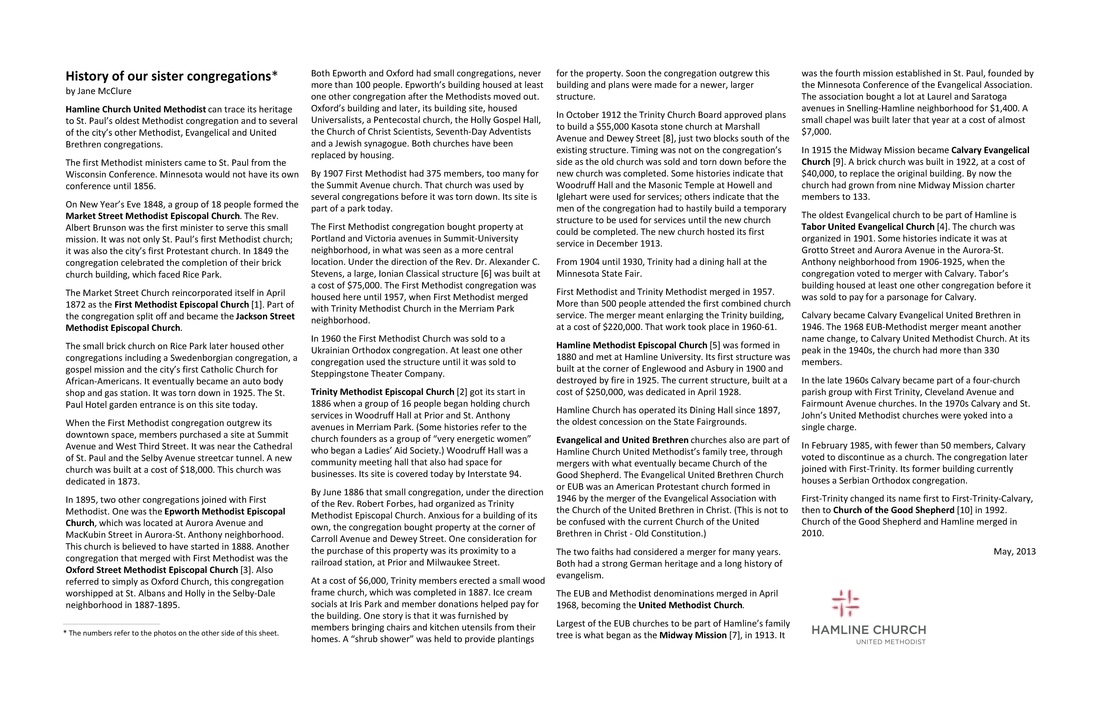 History of our sister congregations*
by Jane McClure

Hamline Church United Methodist can trace its heritage to St. Paul's oldest Methodist congregation and to several of the city's other Methodist, Evangelical and United Brethren congregations.

The first Methodist ministers came to St. Paul from the Wisconsin Conference. Minnesota would not have its own conference until 1856.

On New Year's Eve 1848, a group of 18 people formed the Market Street Methodist Episcopal Church. The Rev. Albert Brunson was the first minister to serve this small mission. It was not only St. Paul's first Methodist church; it was also the city's first Protestant church. In 1849 the congregation celebrated the completion of their brick church building, which faced Rice Park.

The Market Street Church reincorporated itself in April 1872 as the First Methodist Episcopal Church [1]. Part of the congregation split off and became the Jackson Street Methodist Episcopal Church.

The small brick church on Rice Park later housed other congregations including a Swedenborgian congregation, a gospel mission and the city's first Catholic Church for African-Americans. It eventually became an auto body shop and gas station. It was torn down in 1925. The St. Paul Hotel garden entrance is on this site today.

When the First Methodist congregation outgrew its downtown space, members purchased a site at Summit Avenue and West Third Street. It was near the Cathedral of St. Paul and the Selby Avenue streetcar tunnel. A new church was built at a cost of $18,000. This church was dedicated in 1873.

In 1895, two other congregations joined with First Methodist. One was the Epworth Methodist Episcopal Church, which was located at Aurora Avenue and MacKubin Street in Aurora-St. Anthony neighborhood. This church is believed to have started in 1888. Another congregation that merged with First Methodist was the Oxford Street Methodist Episcopal Church [3]. Also referred to simply as Oxford Church, this congregation worshipped at St. Albans and Holly in the Selby-Dale neighborhood in 1887-1895.

* The numbers refer to the photos on the other side of this sheet.

Both Epworth and Oxford had small congregations, never more than 100 people. Epworth's building housed at least one other congregation after the Methodists moved out. Oxford's building and later, its building site, housed Universalists, a Pentecostal church, the Holly Gospel Hall, the Church of Christ Scientists, Seventh-Day Adventists and a Jewish synagogue. Both churches have been replaced by housing.

By 1907 First Methodist had 375 members, too many for the Summit Avenue church. That church was used by several congregations before it was torn down. Its site is part of a park today.

The First Methodist congregation bought property at Portland and Victoria avenues in Summit-University neighborhood, in what was seen as a more central location. Under the direction of the Rev. Dr. Alexander C. Stevens, a large, Ionian Classical structure [6] was built at a cost of $75,000. The First Methodist congregation was housed here until 1957, when First Methodist merged with Trinity Methodist Church in the Merriam Park neighborhood.

In 1960 the First Methodist Church was sold to a Ukrainian Orthodox congregation. At least one other congregation used the structure until it was sold to Steppingstone Theater Company.

Trinity Methodist Episcopal Church [2] got its start in 1886 when a group of 16 people began holding church services in Woodruff Hall at Prior and St. Anthony avenues in Merriam Park. (Some histories refer to the church founders as a group of "very energetic women" who began a Ladies' Aid Society.) Woodruff Hall was a community meeting hall that also had space for businesses. Its site is covered today by Interstate 94.

By June 1886 that small congregation, under the direction of the Rev. Robert Forbes, had organized as Trinity Methodist Episcopal Church. Anxious for a building of its own, the congregation bought property at the corner of Carroll Avenue and Dewey Street. One consideration for the purchase of this property was its proximity to a railroad station, at Prior and Milwaukee Street.

At a cost of $6,000, Trinity members erected a small wood frame church, which was completed in 1887. Ice cream socials at Iris Park and member donations helped pay for the building. One story is that it was furnished by members bringing chairs and kitchen utensils from their homes. A "shrub shower" was held to provide plantings for the property. Soon the congregation outgrew this building and plans were made for a newer, larger structure.

In October 1912 the Trinity Church Board approved plans to build a $55,000 Kasota stone church at Marshall Avenue and Dewey Street [8], just two blocks south of the existing structure. Timing was not on the congregation's side as the old church was sold and torn down before the new church was completed. Some histories indicate that Woodruff Hall and the Masonic Temple at Howell and Iglehart were used for services; others indicate that the men of the congregation had to hastily build a temporary structure to be used for services until the new church could be completed. The new church hosted its first service in December 1913.

From 1904 until 1930, Trinity had a dining hall at the Minnesota State Fair.

First Methodist and Trinity Methodist merged in 1957. More than 500 people attended the first combined church service. The merger meant enlarging the Trinity building, at a cost of $220,000. That work took place in 1960-61.

Hamline Methodist Episcopal Church [5] was formed in 1880 and met at Hamline University. Its first structure was built at the corner of Englewood and Asbury in 1900 and destroyed by fire in 1925. The current structure, built at a cost of $250,000, was dedicated in April 1928.

Hamline Church has operated its Dining Hall since 1897, the oldest concession on the State Fairgrounds.

Evangelical and United Brethren churches also are part of Hamline Church United Methodist's family tree, through mergers with what eventually became Church of the Good Shepherd. The Evangelical United Brethren Church or EUB was an American Protestant church formed in 1946 by the merger of the Evangelical Association with the Church of the United Brethren in Christ. (This is not to be confused with the current Church of the United Brethren in Christ - Old Constitution.)

The two faiths had considered a merger for many years. Both had a strong German heritage and a long history of evangelism.

The EUB and Methodist denominations merged in April 1968, becoming the United Methodist Church.

Largest of the EUB churches to be part of Hamline's family tree is what began as the Midway Mission [7], in 1913. It was the fourth mission established in St. Paul, founded by the Minnesota Conference of the Evangelical Association. The association bought a lot at Laurel and Saratoga avenues in Snelling-Hamline neighborhood for $1,400. A small chapel was built later that year at a cost of almost $7,000.

In 1915 the Midway Mission became Calvary Evangelical Church [9]. A brick church was built in 1922, at a cost of $40,000, to replace the original building. By now the church had grown from nine Midway Mission charter members to 133.

The oldest Evangelical church to be part of Hamline is Tabor United Evangelical Church [4]. The church was organized in 1901. Some histories indicate it was at Grotto Street and Aurora Avenue in the Aurora-St. Anthony neighborhood from 1906-1925, when the congregation voted to merger with Calvary. Tabor's building housed at least one other congregation before it was sold to pay for a parsonage for Calvary.

Calvary became Calvary Evangelical United Brethren in 1946. The 1968 EUB-Methodist merger meant another name change, to Calvary United Methodist Church. At its peak in the 1940s, the church had more than 330 members.

In the late 1960s Calvary became part of a four-church parish group with First Trinity, Cleveland Avenue and Fairmount Avenue churches. In the 1970s Calvary and St. John's United Methodist churches were yoked into a single charge.

In February 1985, with fewer than 50 members, Calvary voted to discontinue as a church. The congregation later joined with First-Trinity. Its former building currently houses a Serbian Orthodox congregation.

First-Trinity changed its name first to First-Trinity-Calvary, then to Church of the Good Shepherd [10] in 1992. Church of the Good Shepherd and Hamline merged in 2010.

May, 2013

HAMLINE CHURCH
UNITED METHODIST